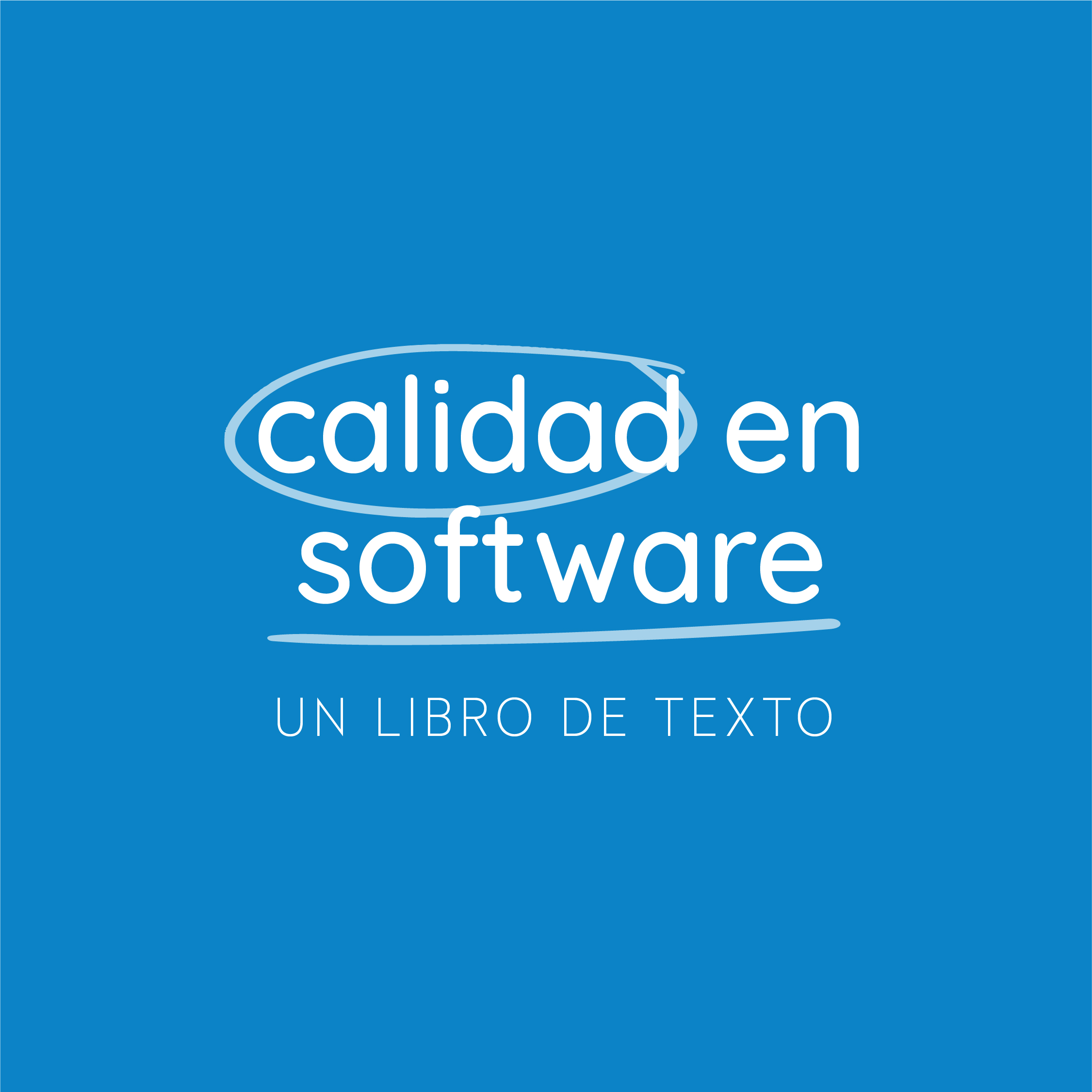 calidad en software

UN LIBRO DE TEXTO